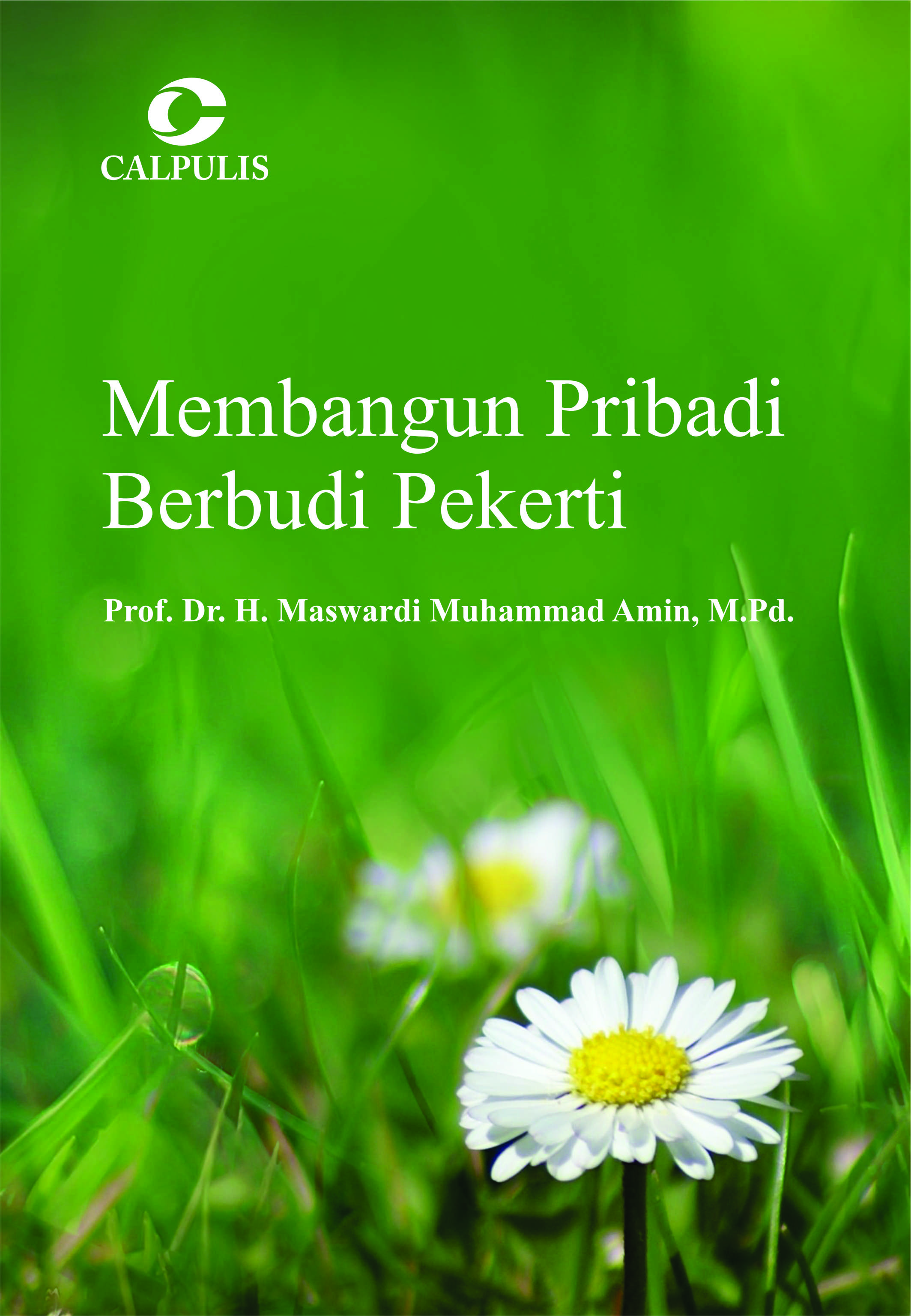 CALPULIS

Membangun Pribadi
Berbudi Pekerti

Prof. Dr. H. Maswardi Muhammad Amin, M.Pd.